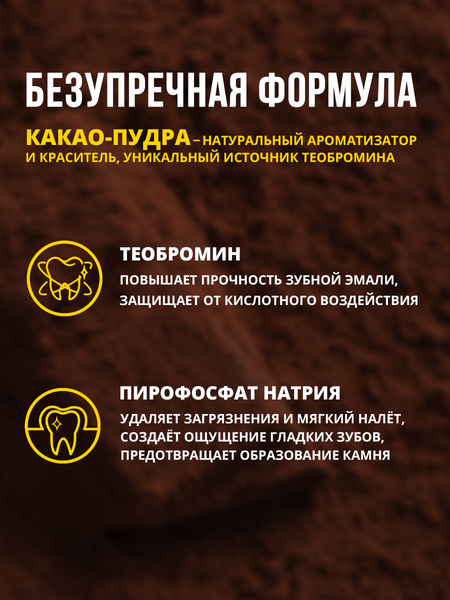 БЕЗУПРЕЧНАЯ ФОРМУЛА

КАКАО-ПУДРА – НАТУРАЛЬНЫЙ АРОМАТИЗАТОР И КРАСИТЕЛЬ, УНИКАЛЬНЫЙ ИСТОЧНИК ТЕОБРОМИНА

ТЕОБРОМИН

ПОВЫШАЕТ ПРОЧНОСТЬ ЗУБНОЙ ЭМАЛИ, ЗАЩИЩАЕТ ОТ КИСЛОТНОГО ВОЗДЕЙСТВИЯ

ПИРОФОСФАТ НАТРИЯ

УДАЛЯЕТ ЗАГРЯЗНЕНИЯ И МЯГКИЙ НАЛЁТ, СОЗДАЁТ ОЩУЩЕНИЕ ГЛАДКИХ ЗУБОВ, ПРЕДОТВРАЩАЕТ ОБРАЗОВАНИЕ КАМНЯ